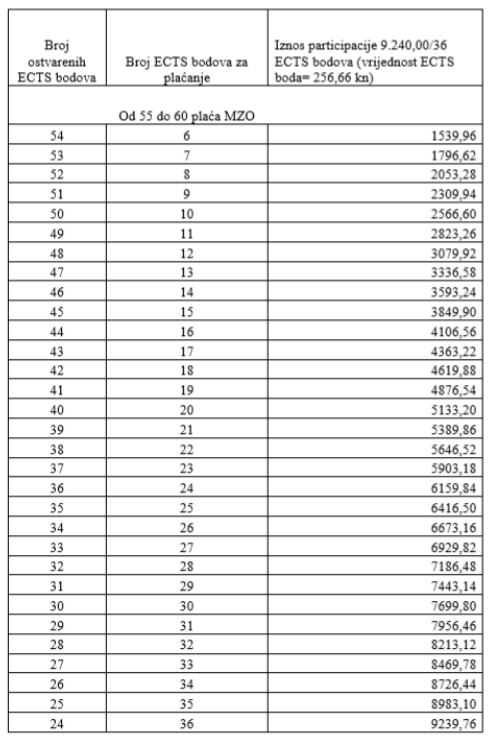 | Broj ostvarenih ECTS bodova | Broj ECTS bodova za plaćanje | Iznos participacije 9.240,00/36 ECTS bodova (vrijednost ECTS boda= 256,66 kn) |
|---|---|---|
| | Od 55 do 60 plaća MZO | |
| 54 | 6 | 1539,96 |
| 53 | 7 | 1796,62 |
| 52 | 8 | 2053,28 |
| 51 | 9 | 2309,94 |
| 50 | 10 | 2566,60 |
| 49 | 11 | 2823,26 |
| 48 | 12 | 3079,92 |
| 47 | 13 | 3336,58 |
| 46 | 14 | 3593,24 |
| 45 | 15 | 3849,90 |
| 44 | 16 | 4106,56 |
| 43 | 17 | 4363,22 |
| 42 | 18 | 4619,88 |
| 41 | 19 | 4876,54 |
| 40 | 20 | 5133,20 |
| 39 | 21 | 5389,86 |
| 38 | 22 | 5646,52 |
| 37 | 23 | 5903,18 |
| 36 | 24 | 6159,84 |
| 35 | 25 | 6416,50 |
| 34 | 26 | 6673,16 |
| 33 | 27 | 6929,82 |
| 32 | 28 | 7186,48 |
| 31 | 29 | 7443,14 |
| 30 | 30 | 7699,80 |
| 29 | 31 | 7956,46 |
| 28 | 32 | 8213,12 |
| 27 | 33 | 8469,78 |
| 26 | 34 | 8726,44 |
| 25 | 35 | 8983,10 |
| 24 | 36 | 9239,76 |